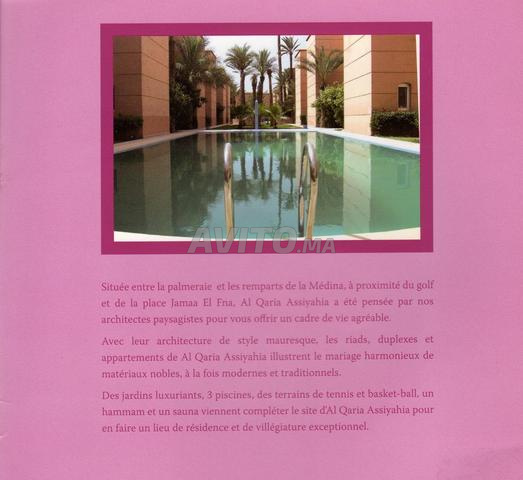 Située entre la palmeraie et les remparts de la Médina, à proximité du golf et de la place Jamaa El Fna, Al Qaria Assiyahia a été pensée par nos architectes paysagistes pour vous offrir un cadre de vie agréable.

Avec leur architecture de style mauresque, les riads, duplexes et appartements de Al Qaria Assiyahia illustrent le mariage harmonieux de matériaux nobles, à la fois modernes et traditionnels.

Des jardins luxuriants, 3 piscines, des terrains de tennis et basket-ball, un hammam et un sauna viennent compléter le site d'Al Qaria Assiyahia pour en faire un lieu de résidence et de villégiature exceptionnel.

AVITO.MA